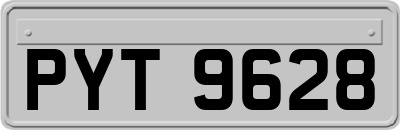 PYT 9628